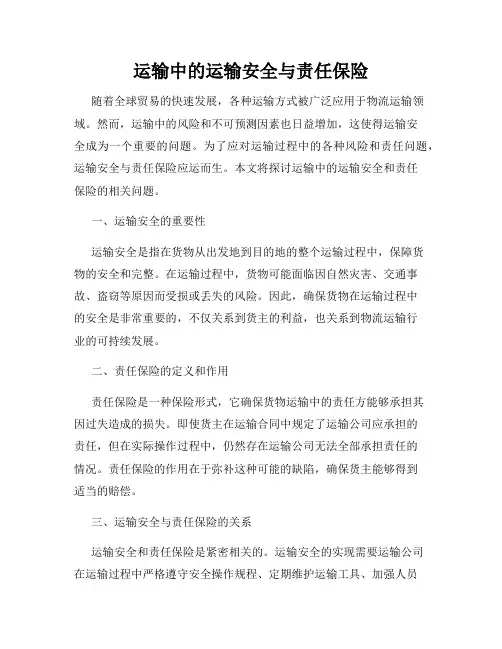 运输中的运输安全与责任保险

随着全球贸易的快速发展，各种运输方式被广泛应用于物流运输领域。然而，运输中的风险和不可预测因素也日益增加，这使得运输安全成为一个重要的问题。为了应对运输过程中的各种风险和责任问题，运输安全与责任保险应运而生。本文将探讨运输中的运输安全和责任保险的相关问题。

一、运输安全的重要性

运输安全是指在货物从出发地到目的地的整个运输过程中，保障货物的安全和完整。在运输过程中，货物可能面临因自然灾害、交通事故、盗窃等原因而受损或丢失的风险。因此，确保货物在运输过程中的安全是非常重要的，不仅关系到货主的利益，也关系到物流运输行业的可持续发展。

二、责任保险的定义和作用

责任保险是一种保险形式，它确保货物运输中的责任方能够承担其因过失造成的损失。即使货主在运输合同中规定了运输公司应承担的责任，但在实际操作过程中，仍然存在运输公司无法全部承担责任的情况。责任保险的作用在于弥补这种可能的缺陷，确保货主能够得到适当的赔偿。

三、运输安全与责任保险的关系

运输安全和责任保险是紧密相关的。运输安全的实现需要运输公司在运输过程中严格遵守安全操作规程、定期维护运输工具、加强人员